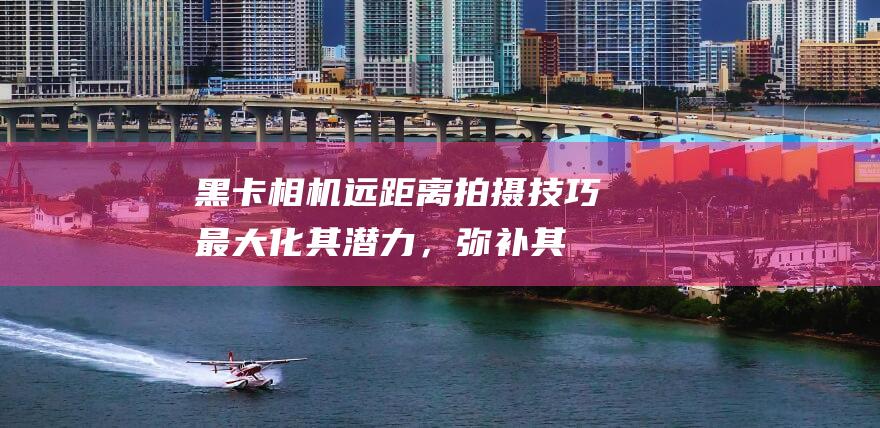 黑卡相机远距离拍摄技巧
最大化其潜力，弥补其